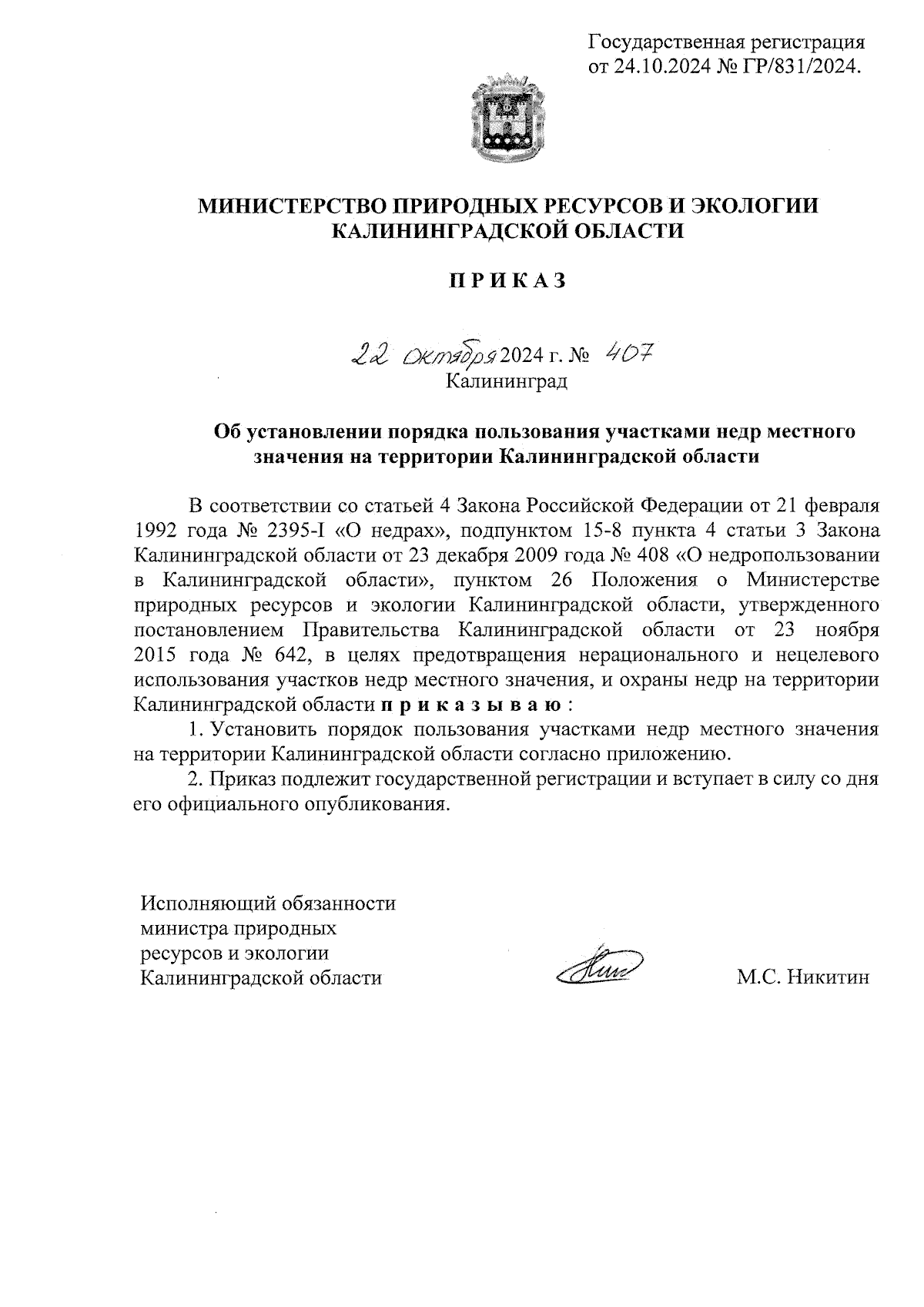 Государственная регистрация от 24.10.2024 № ГР/831/2024.

МИНИСТЕРСТВО ПРИРОДНЫХ РЕСУРСОВ И ЭКОЛОГИИ КАЛИНИНГРАДСКОЙ ОБЛАСТИ

П Р И К А З

22 октября 2024 г. № 407
Калининград

Об установлении порядка пользования участками недр местного значения на территории Калининградской области

В соответствии со статьей 4 Закона Российской Федерации от 21 февраля 1992 года № 2395-I «О недрах», подпунктом 15-8 пункта 4 статьи 3 Закона Калининградской области от 23 декабря 2009 года № 408 «О недропользовании в Калининградской области», пунктом 26 Положения о Министерстве природных ресурсов и экологии Калининградской области, утвержденного постановлением Правительства Калининградской области от 23 ноября 2015 года № 642, в целях предотвращения нерационального и нецелевого использования участков недр местного значения, и охраны недр на территории Калининградской области п р и к а з ы в а ю :

1. Установить порядок пользования участками недр местного значения на территории Калининградской области согласно приложению.

2. Приказ подлежит государственной регистрации и вступает в силу со дня его официального опубликования.

Исполняющий обязанности министра природных ресурсов и экологии Калининградской области

М.С. Никитин